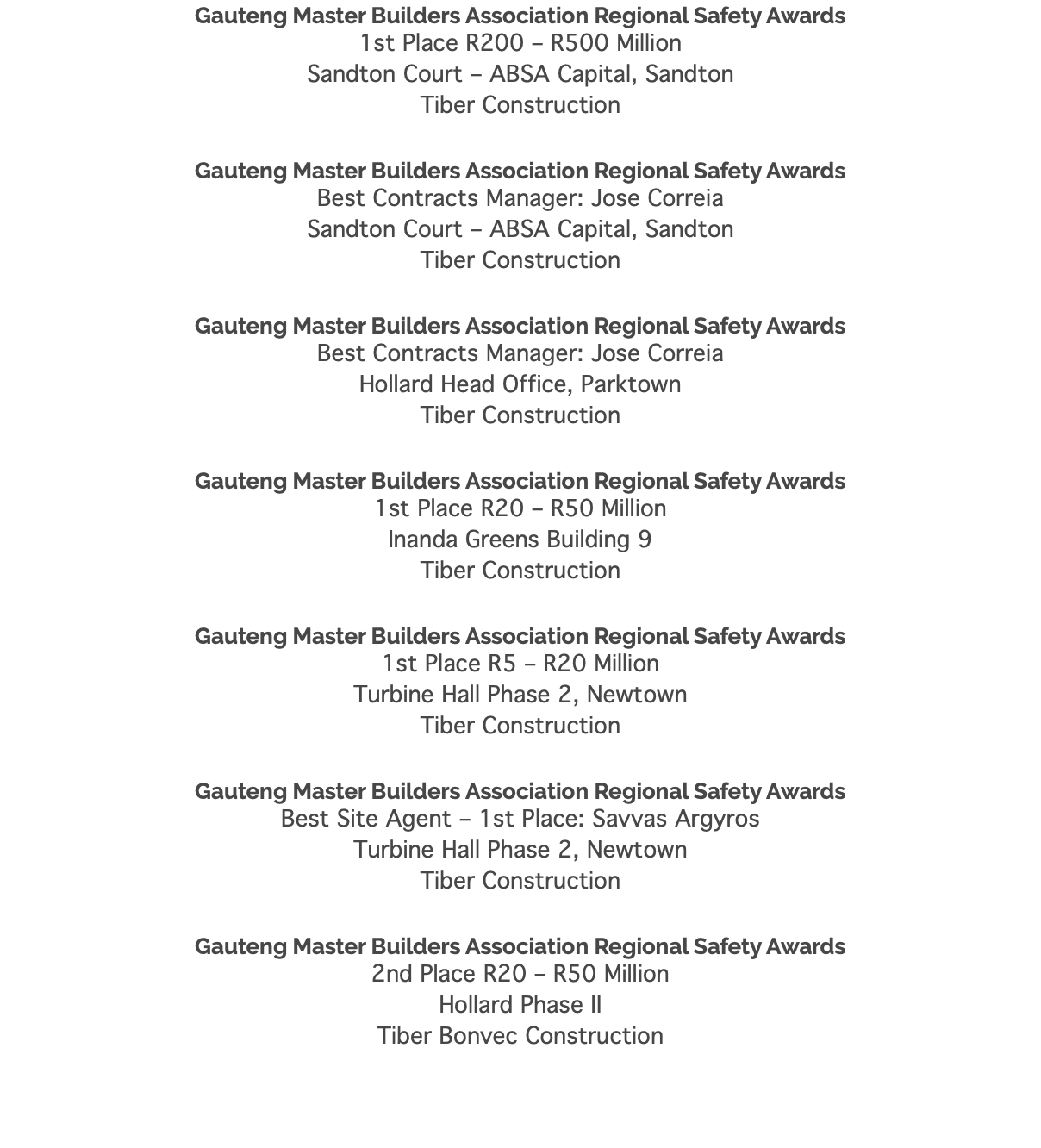 Gauteng Master Builders Association Regional Safety Awards
1st Place R200 – R500 Million
Sandton Court – ABSA Capital, Sandton
Tiber Construction

Gauteng Master Builders Association Regional Safety Awards
Best Contracts Manager: Jose Correia
Sandton Court – ABSA Capital, Sandton
Tiber Construction

Gauteng Master Builders Association Regional Safety Awards
Best Contracts Manager: Jose Correia
Hollard Head Office, Parktown
Tiber Construction

Gauteng Master Builders Association Regional Safety Awards
1st Place R20 – R50 Million
Inanda Greens Building 9
Tiber Construction

Gauteng Master Builders Association Regional Safety Awards
1st Place R5 – R20 Million
Turbine Hall Phase 2, Newtown
Tiber Construction

Gauteng Master Builders Association Regional Safety Awards
Best Site Agent – 1st Place: Savvas Argyros
Turbine Hall Phase 2, Newtown
Tiber Construction

Gauteng Master Builders Association Regional Safety Awards
2nd Place R20 – R50 Million
Hollard Phase II
Tiber Bonvec Construction